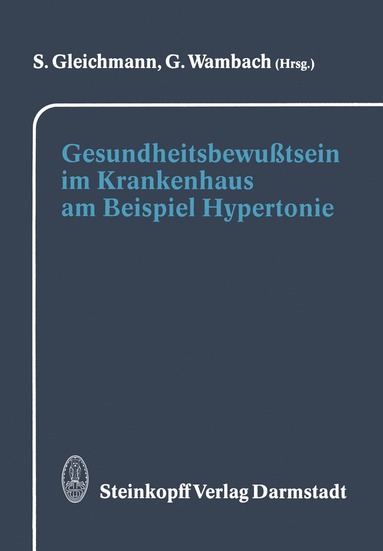 S. Gleichmann, G. Wambach (Hrsg.)

Gesundheitsbewußtsein im Krankenhaus am Beispiel Hypertonie

Steinkopff Verlag Darmstadt